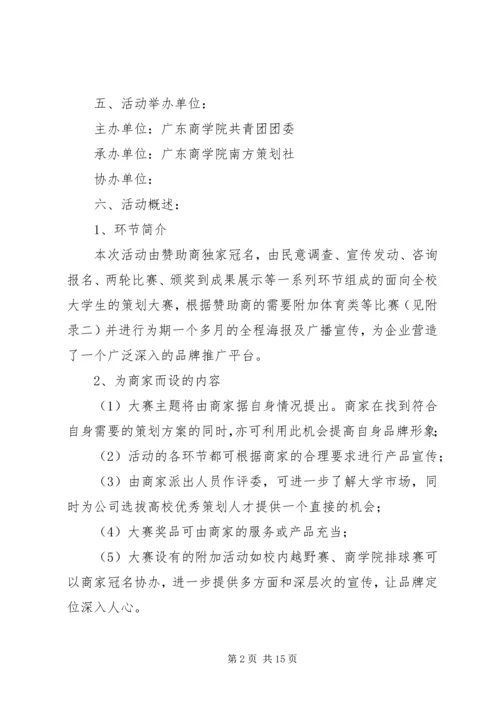 五、活动举办单位：

主办单位：广东商学院共青团团委

承办单位：广东商学院南方策划社

协办单位：

六、活动概述：

1、环节简介

本次活动由赞助商独家冠名，由民意调查、宣传发动、咨询报名、两轮比赛、颁奖到成果展示等一系列环节组成的面向全校大学生的策划大赛，根据赞助商的需要附加体育类等比赛（见附录二）并进行为期一个多月的全程海报及广播宣传，为企业营造了一个广泛深入的品牌推广平台。

2、为商家而设的内容

（1）大赛主题将由商家据自身情况提出。商家在找到符合自身需要的策划方案的同时，亦可利用此机会提高自身品牌形象；

（2）活动的各环节都可根据商家的合理要求进行产品宣传；

（3）由商家派出人员作评委，可进一步了解大学市场，同时为公司选拔高校优秀策划人才提供一个直接的机会；

（4）大赛奖品可由商家的服务或产品充当；

（5）大赛设有的附加活动如校内越野赛、商学院排球赛可以商家冠名协办，进一步提供多方面和深层次的宣传，让品牌定位深入人心。

第 2 页 共 15 页